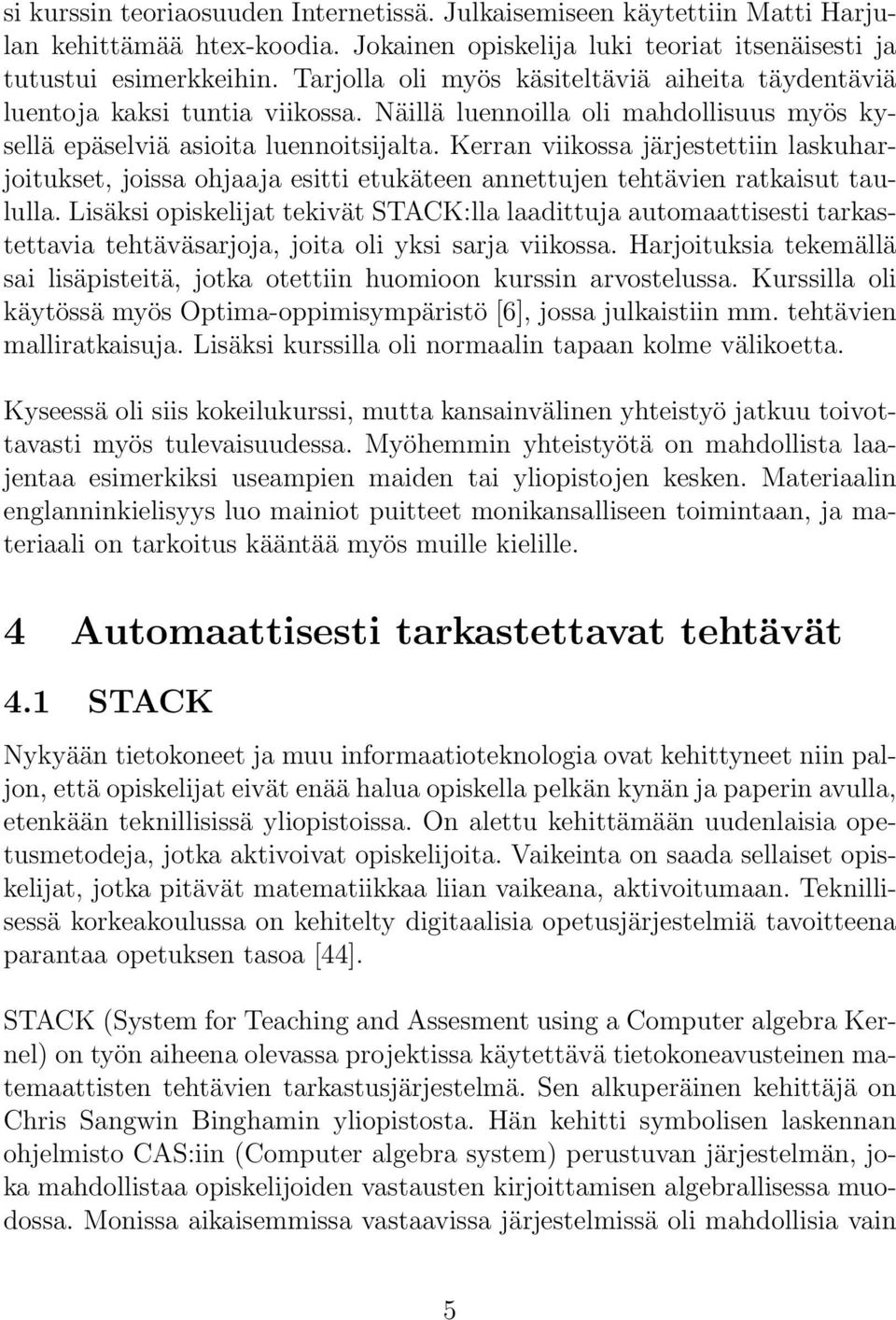 si kurssin teoriaosuuden Internetissä. Julkaisemiseen käytettiin Matti Harjulan kehittämää htex-koodia. Jokainen opiskelija luki teoriat itsenäisesti ja tutustui esimerkkeihin. Tarjolla oli myös käsiteltäviä aiheita täydentäviä luentoja kaksi tuntia viikossa. Näillä luennoilla oli mahdollisuus myös kysellä epäselviä asioita luennoitsijalta. Kerran viikossa järjestettiin laskuharjoitukset, joissa ohjaaja esitti etukäteen annettujen tehtävien ratkaisut taululla. Lisäksi opiskelijat tekivät STACK:lla laadittuja automaattisesti tarkastettavia tehtäväsarjoja, joita oli yksi sarja viikossa. Harjoituksia tekemällä sai lisäpisteitä, jotka otettiin huomioon kurssin arvostelussa. Kurssilla oli käytössä myös Optima-oppimisympäristö [6], jossa julkaistiin mm. tehtävien malliratkaisuja. Lisäksi kurssilla oli normaalin tapaan kolme välikoetta.

Kyseessä oli siis kokeilukurssi, mutta kansainvälinen yhteistyö jatkuu toivottavasti myös tulevaisuudessa. Myöhemmin yhteistyötä on mahdollista laajentaa esimerkiksi useampien maiden tai yliopistojen kesken. Materiaalin englanninkielisyys luo mainiot puitteet monikansalliseen toimintaan, ja materiaali on tarkoitus kääntää myös muille kielille.

4 Automaattisesti tarkastettavat tehtävät

4.1 STACK

Nykyään tietokoneet ja muu informaatioteknologia ovat kehittyneet niin paljon, että opiskelijat eivät enää halua opiskella pelkän kynän ja paperin avulla, etenkään teknillisissä yliopistoissa. On alettu kehittämään uudenlaisia opetusmetodeja, jotka aktivoivat opiskelijoita. Vaikeinta on saada sellaiset opiskelijat, jotka pitävät matematiikkaa liian vaikeana, aktivoitumaan. Teknillisessä korkeakoulussa on kehitelty digitaalisia opetusjärjestelmiä tavoitteena parantaa opetuksen tasoa [44].

STACK (System for Teaching and Assesment using a Computer algebra Kernel) on työn aiheena olevassa projektissa käytettävä tietokoneavusteinen matemaattisten tehtävien tarkastusjärjestelmä. Sen alkuperäinen kehittäjä on Chris Sangwin Binghamin yliopistosta. Hän kehitti symbolisen laskennan ohjelmisto CAS:iin (Computer algebra system) perustuvan järjestelmän, joka mahdollistaa opiskelijoiden vastausten kirjoittamisen algebrallisessa muodossa. Monissa aikaisemmissa vastaavissa järjestelmissä oli mahdollisia vain

5